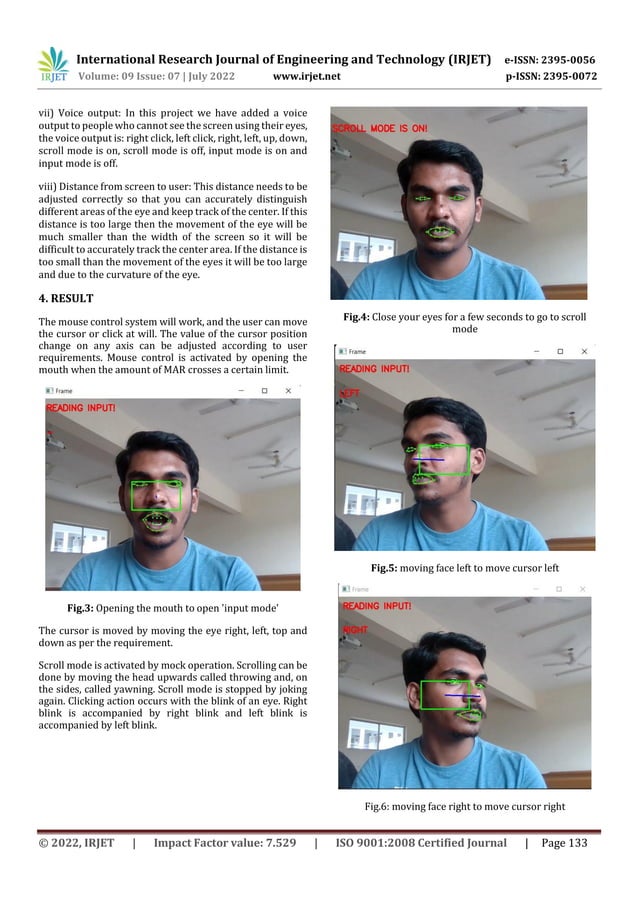 IRJET International Research Journal of Engineering and Technology (IRJET) e-ISSN: 2395-0056
Volume: 09 Issue: 07 | July 2022 www.irjet.net p-ISSN: 2395-0072

vii) Voice output: In this project we have added a voice output to people who cannot see the screen using their eyes, the voice output is: right click, left click, right, left, up, down, scroll mode is on, scroll mode is off, input mode is on and input mode is off.

viii) Distance from screen to user: This distance needs to be adjusted correctly so that you can accurately distinguish different areas of the eye and keep track of the center. If this distance is too large then the movement of the eye will be much smaller than the width of the screen so it will be difficult to accurately track the center area. If the distance is too small than the movement of the eyes it will be too large and due to the curvature of the eye.

4. RESULT

The mouse control system will work, and the user can move the cursor or click at will. The value of the cursor position change on any axis can be adjusted according to user requirements. Mouse control is activated by opening the mouth when the amount of MAR crosses a certain limit.

Frame

READING INPUT!

Fig.3: Opening the mouth to open 'input mode'

The cursor is moved by moving the eye right, left, top and down as per the requirement.

Scroll mode is activated by mock operation. Scrolling can be done by moving the head upwards called throwing and, on the sides, called yawning. Scroll mode is stopped by joking again. Clicking action occurs with the blink of an eye. Right blink is accompanied by right blink and left blink is accompanied by left blink.

SCROLL MODE IS ON!

Fig.4: Close your eyes for a few seconds to go to scroll mode

Frame

READING INPUT!

LEFT

Fig.5: moving face left to move cursor left

Frame

READING INPUT!

RIGHT

Fig.6: moving face right to move cursor right

© 2022, IRJET | Impact Factor value: 7.529 | ISO 9001:2008 Certified Journal | Page 133